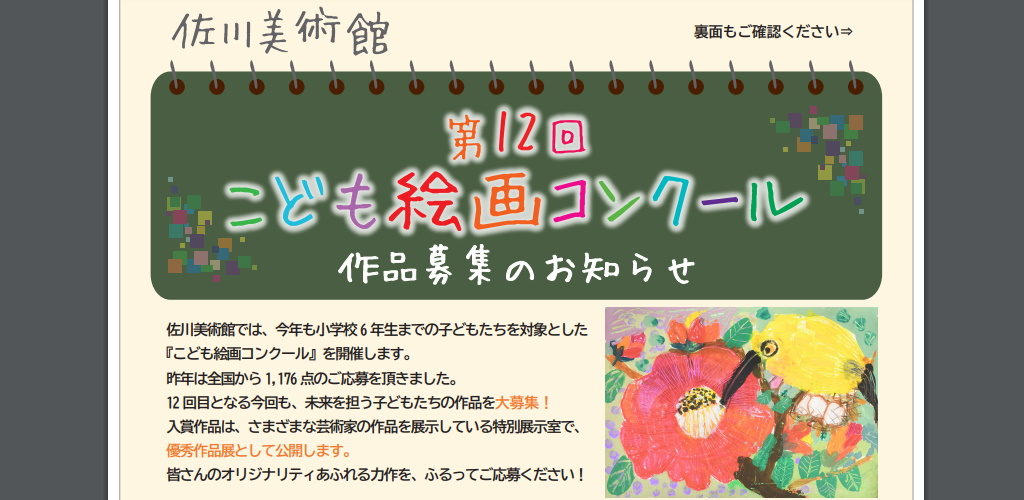 佐川美術館

裏面もご確認ください⇒

第12回
こども絵画コンクール
作品募集のお知らせ

佐川美術館では、今年も小学校6年生までの子どもたちを対象とした『こども絵画コンクール』を開催します。
昨年は全国から1,176点のご応募を頂きました。
12回目となる今回も、未来を担う子どもたちの作品を大募集！
入賞作品は、さまざまな芸術家の作品を展示している特別展示室で、優秀作品展として公開します。
皆さんのオリジナリティあふれる力作を、ふるってご応募ください！